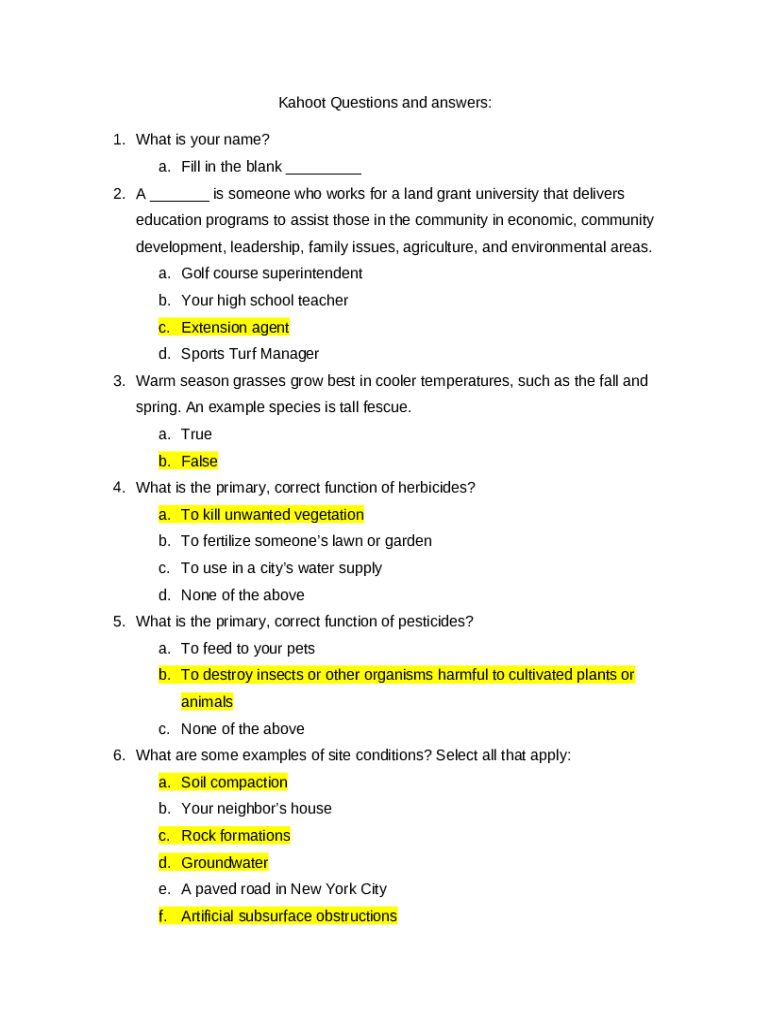 Kahoot Questions and answers:

1. What is your name?
a. Fill in the blank _________
2. A _______ is someone who works for a land grant university that delivers education programs to assist those in the community in economic, community development, leadership, family issues, agriculture, and environmental areas.
a. Golf course superintendent
b. Your high school teacher
c. Extension agent
d. Sports Turf Manager
3. Warm season grasses grow best in cooler temperatures, such as the fall and spring. An example species is tall fescue.
a. True
b. False
4. What is the primary, correct function of herbicides?
a. To kill unwanted vegetation
b. To fertilize someone's lawn or garden
c. To use in a city's water supply
d. None of the above
5. What is the primary, correct function of pesticides?
a. To feed to your pets
b. To destroy insects or other organisms harmful to cultivated plants or animals
c. None of the above
6. What are some examples of site conditions? Select all that apply:
a. Soil compaction
b. Your neighbor's house
c. Rock formations
d. Groundwater
e. A paved road in New York City
f. Artificial subsurface obstructions